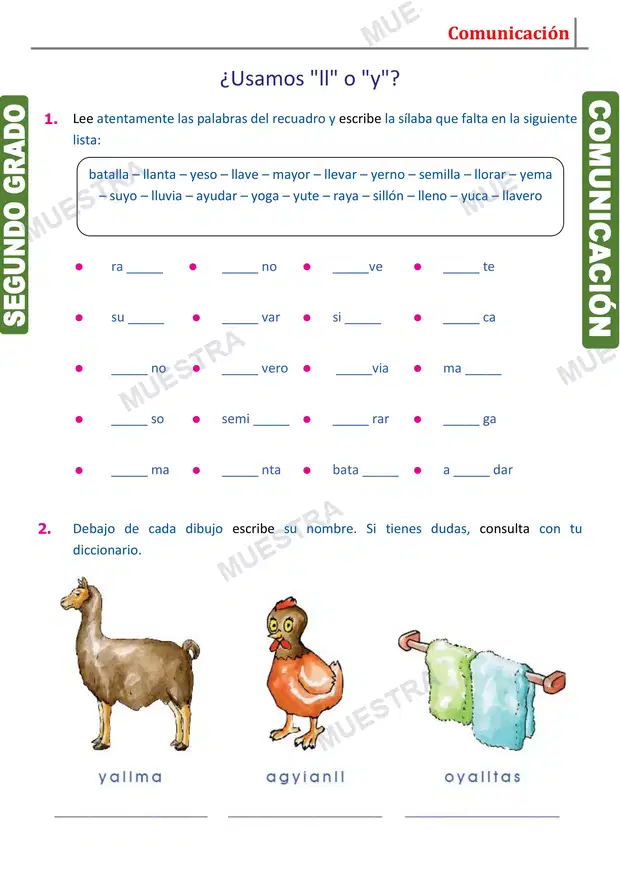 Comunicación

SEGUNDO GRADO

COMUNICACIÓN

¿Usamos "ll" o "y"?

1. Lee atentamente las palabras del recuadro y escribe la sílaba que falta en la siguiente lista:

batalla – llanta – yeso – llave – mayor – llevar – yerno – semilla – llorar – yema – suyo – lluvia – ayudar – yoga – yute – raya – sillón – lleno – yuca – llavero

- ra _____
- _____ no
- _____ve
- _____ te
- su _____
- _____ var
- si _____
- _____ ca
- _____ no
- _____ vero
- _____via
- ma _____
- _____ so
- semi _____
- _____ rar
- _____ ga
- _____ ma
- _____ nta
- bata _____
- a _____ dar

2. Debajo de cada dibujo escribe su nombre. Si tienes dudas, consulta con tu diccionario.

yallma

agyianll

oyalltas

MUESTRA